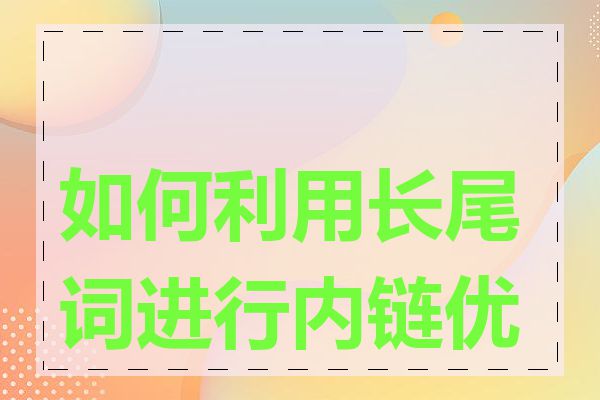 如何利用长尾词进行内链优